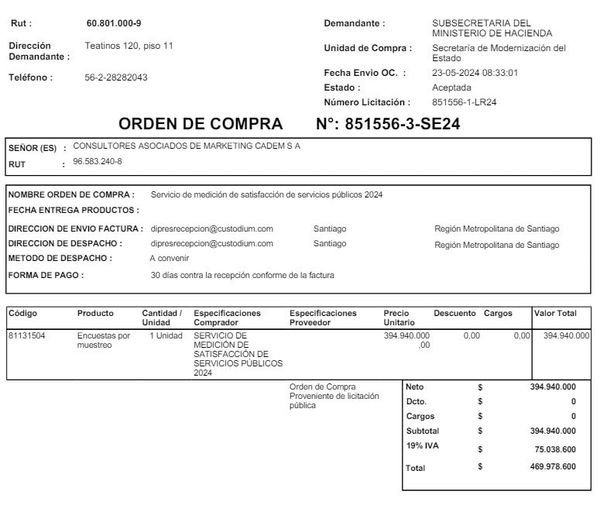 Rut : 60.801.000-9

Dirección Demandante : Teatinos 120, piso 11

Teléfono : 56-2-28282043

Demandante : SUBSECRETARIA DEL MINISTERIO DE HACIENDA

Unidad de Compra : Secretaría de Modernización del Estado

Fecha Envio OC. : 23-05-2024 08:33:01

Estado : Aceptada

Número Licitación : 851556-1-LR24

ORDEN DE COMPRA N°: 851556-3-SE24

SEÑOR (ES) : CONSULTORES ASOCIADOS DE MARKETING CADEM S A

RUT : 96.583.240-8

NOMBRE ORDEN DE COMPRA : Servicio de medición de satisfacción de servicios públicos 2024

FECHA ENTREGA PRODUCTOS :

DIRECCION DE ENVIO FACTURA : dipresrecepcion@custodium.com Santiago Región Metropolitana de Santiago

DIRECCION DE DESPACHO : dipresrecepcion@custodium.com Santiago Región Metropolitana de Santiago

METODO DE DESPACHO : A convenir

FORMA DE PAGO : 30 días contra la recepción conforme de la factura

| Código | Producto | Cantidad / Unidad | Especificaciones Comprador | Especificaciones Proveedor | Precio Unitario | Descuento | Cargos | Valor Total |
|---|---|---|---|---|---|---|---|---|
| 81131504 | Encuestas por muestreo | 1 Unidad | SERVICIO DE MEDICIÓN DE SATISFACCIÓN DE SERVICIOS PÚBLICOS 2024 | | 394.940.000,00 | 0,00 | 0,00 | 394.940.000 |

Orden de Compra Proveniente de licitación pública

Neto $ 394.940.000
Dcto. $ 0
Cargos $ 0
Subtotal $ 394.940.000
19% IVA $ 75.038.600
Total $ 469.978.600